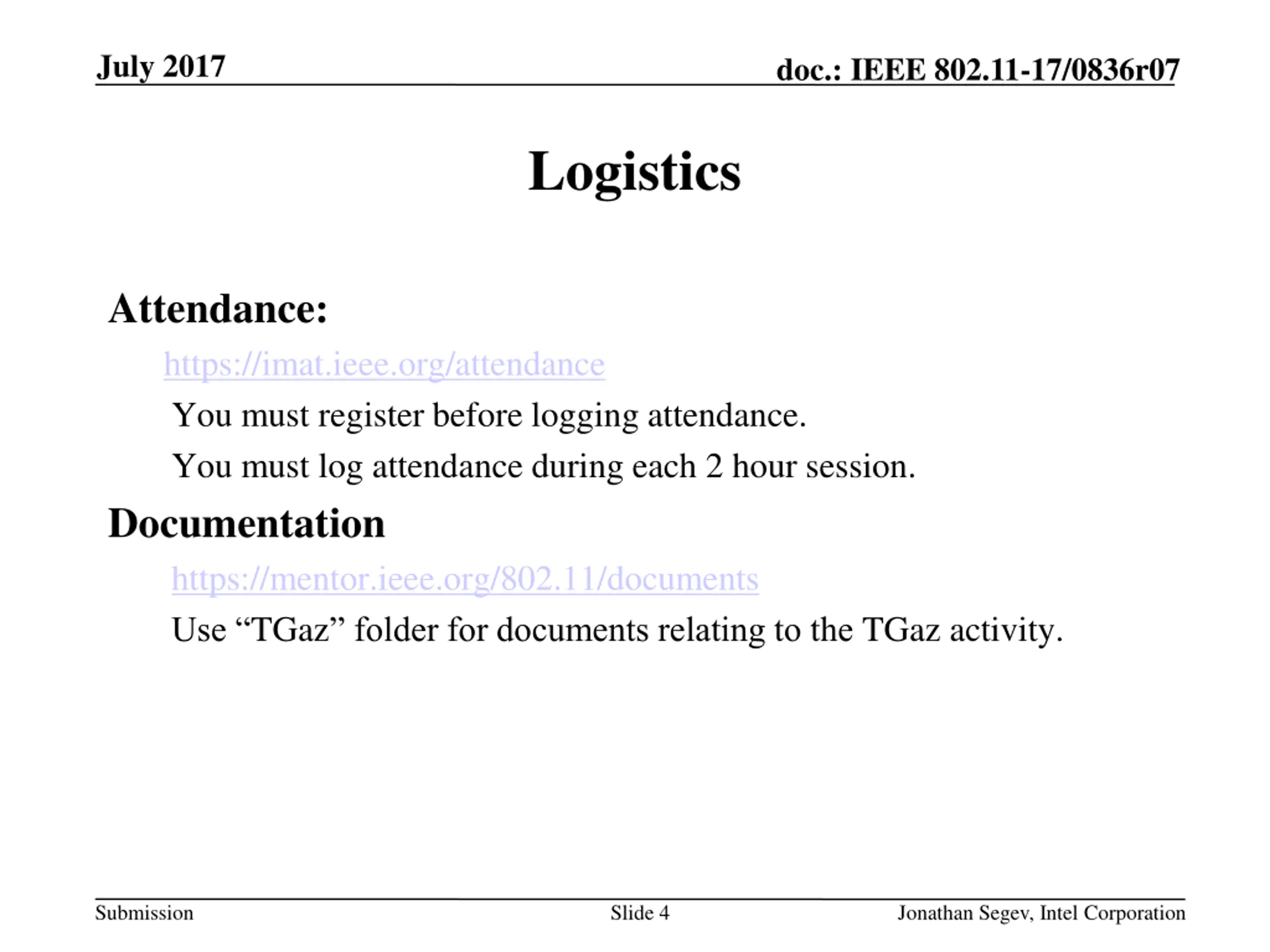 July 2017

doc.: IEEE 802.11-17/0836r07

Logistics

Attendance:

https://imat.ieee.org/attendance

You must register before logging attendance.

You must log attendance during each 2 hour session.

Documentation

https://mentor.ieee.org/802.11/documents

Use “TGaz” folder for documents relating to the TGaz activity.

Submission

Slide 4

Jonathan Segev, Intel Corporation